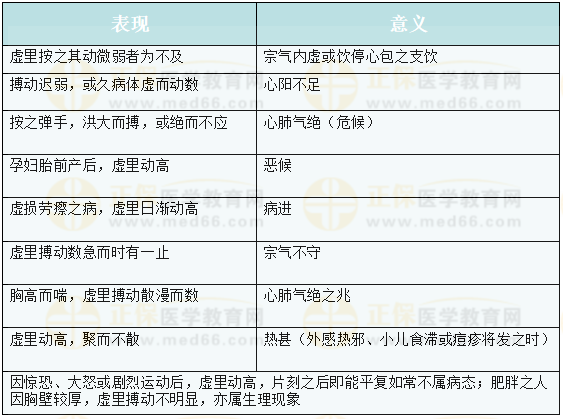 | 表现 | 意义 |
|---|---|
| 虚里按之其动微弱者为不及 | 宗气内虚或饮停心包之支饮 |
| 搏动迟弱，或久病体虚而动数 | 心阳不足 |
| 按之弹手，洪大而搏，或绝而不应 | 心肺气绝（危候） |
| 孕妇胎前产后，虚里动高 | 恶候 |
| 虚损劳瘵之病，虚里日渐动高 | 病进 |
| 虚里搏动数急而时有一止 | 宗气不守 |
| 胸高而喘，虚里搏动散漫而数 | 心肺气绝之兆 |
| 虚里动高，聚而不散 | 热甚（外感热邪、小儿食滞或痘疹将发之时） |
| 因惊恐、大怒或剧烈运动后，虚里动高，片刻之后即能平复如常不属病态；肥胖之人因胸壁较厚，虚里搏动不明显，亦属生理现象 | |

正保医学教育网
www.med66.com